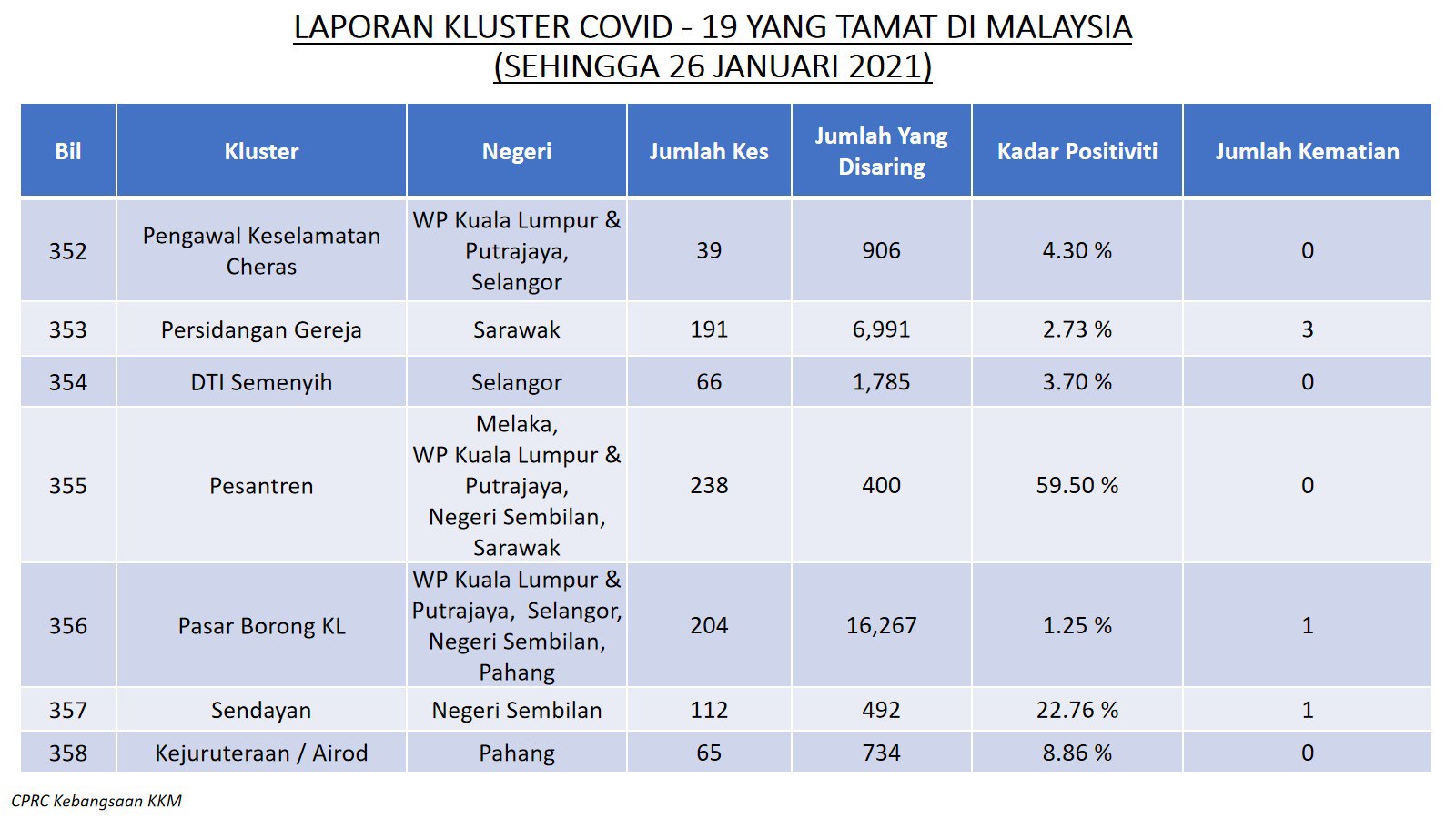 LAPORAN KLUSTER COVID - 19 YANG TAMAT DI MALAYSIA
(SEHINGGA 26 JANUARI 2021)

| Bil | Kluster | Negeri | Jumlah Kes | Jumlah Yang Disaring | Kadar Positiviti | Jumlah Kematian |
|---|---|---|---|---|---|---|
| 352 | Pengawal Keselamatan Cheras | WP Kuala Lumpur & Putrajaya, Selangor | 39 | 906 | 4.30 % | 0 |
| 353 | Persidangan Gereja | Sarawak | 191 | 6,991 | 2.73 % | 3 |
| 354 | DTI Semenyih | Selangor | 66 | 1,785 | 3.70 % | 0 |
| 355 | Pesantren | Melaka, WP Kuala Lumpur & Putrajaya, Negeri Sembilan, Sarawak | 238 | 400 | 59.50 % | 0 |
| 356 | Pasar Borong KL | WP Kuala Lumpur & Putrajaya, Selangor, Negeri Sembilan, Pahang | 204 | 16,267 | 1.25 % | 1 |
| 357 | Sendayan | Negeri Sembilan | 112 | 492 | 22.76 % | 1 |
| 358 | Kejuruteraan / Airod | Pahang | 65 | 734 | 8.86 % | 0 |

CPRC Kebangsaan KKM